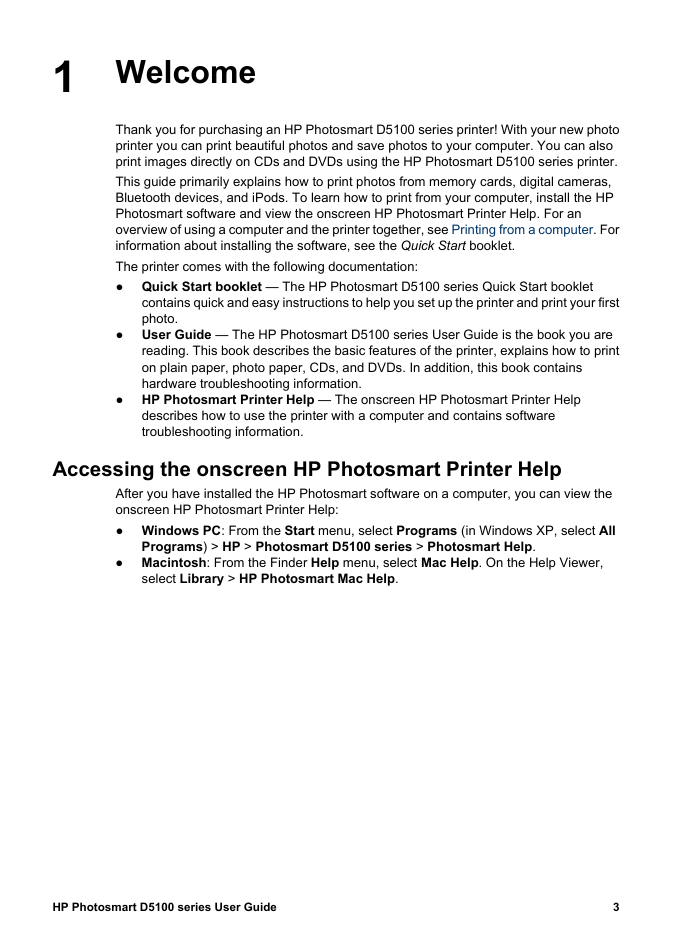 1 Welcome

Thank you for purchasing an HP Photosmart D5100 series printer! With your new photo printer you can print beautiful photos and save photos to your computer. You can also print images directly on CDs and DVDs using the HP Photosmart D5100 series printer.

This guide primarily explains how to print photos from memory cards, digital cameras, Bluetooth devices, and iPods. To learn how to print from your computer, install the HP Photosmart software and view the onscreen HP Photosmart Printer Help. For an overview of using a computer and the printer together, see Printing from a computer. For information about installing the software, see the Quick Start booklet.

The printer comes with the following documentation:

● Quick Start booklet — The HP Photosmart D5100 series Quick Start booklet contains quick and easy instructions to help you set up the printer and print your first photo.
● User Guide — The HP Photosmart D5100 series User Guide is the book you are reading. This book describes the basic features of the printer, explains how to print on plain paper, photo paper, CDs, and DVDs. In addition, this book contains hardware troubleshooting information.
● HP Photosmart Printer Help — The onscreen HP Photosmart Printer Help describes how to use the printer with a computer and contains software troubleshooting information.

Accessing the onscreen HP Photosmart Printer Help

After you have installed the HP Photosmart software on a computer, you can view the onscreen HP Photosmart Printer Help:

● Windows PC: From the Start menu, select Programs (in Windows XP, select All Programs) > HP > Photosmart D5100 series > Photosmart Help.
● Macintosh: From the Finder Help menu, select Mac Help. On the Help Viewer, select Library > HP Photosmart Mac Help.

HP Photosmart D5100 series User Guide 3